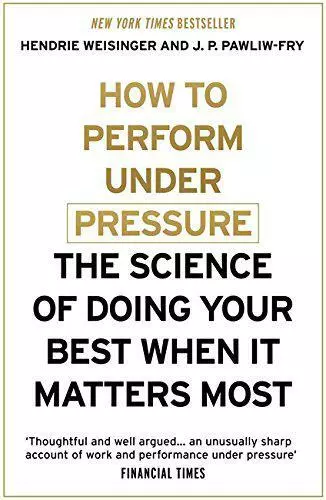 NEW YORK TIMES BESTSELLER

HENDRIE WEISINGER AND J. P. PAWLIW-FRY

HOW TO PERFORM UNDER PRESSURE

THE SCIENCE OF DOING YOUR BEST WHEN IT MATTERS MOST

'Thoughtful and well argued... an unusually sharp account of work and performance under pressure'
FINANCIAL TIMES